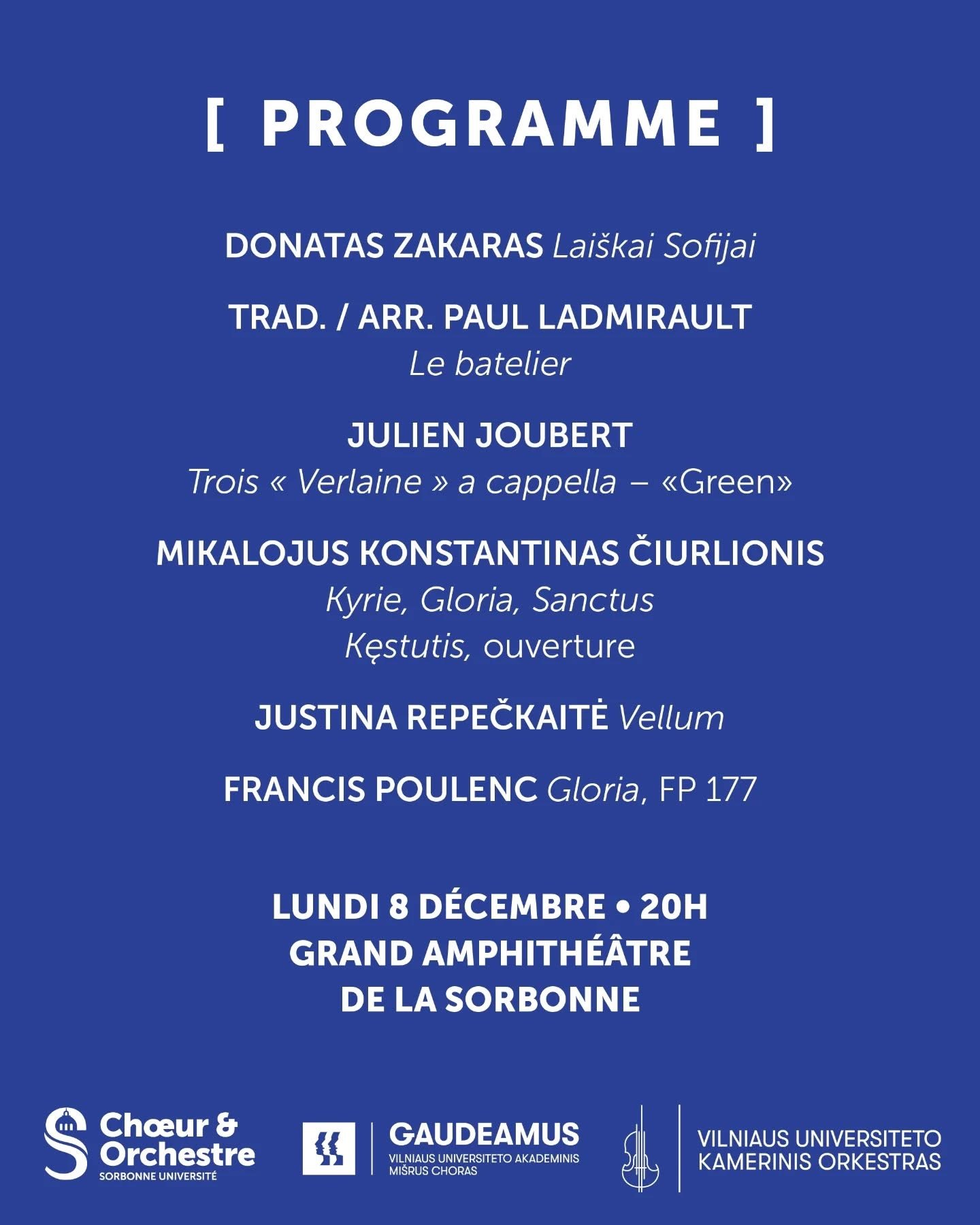 [ PROGRAMME ]

DONATAS ZAKARAS Laiškai Sofijai

TRAD. / ARR. PAUL LADMIRAULT
Le batelier

JULIEN JOUBERT
Trois « Verlaine » a cappella – «Green»

MIKALOJUS KONSTANTINAS ČIURLIONIS
Kyrie, Gloria, Sanctus
Kęstutis, ouverture

JUSTINA REPEČKAITĖ Vellum

FRANCIS POULENC Gloria, FP 177

LUNDI 8 DÉCEMBRE • 20H
GRAND AMPHITHÉÂTRE
DE LA SORBONNE

Chœur & Orchestre
SORBONNE UNIVERSITÉ

GAUDEAMUS
VILNIAUS UNIVERSITETO AKADEMINIS MIŠRUS CHORAS

VILNIAUS UNIVERSITETO
KAMERINIS ORKESTRAS